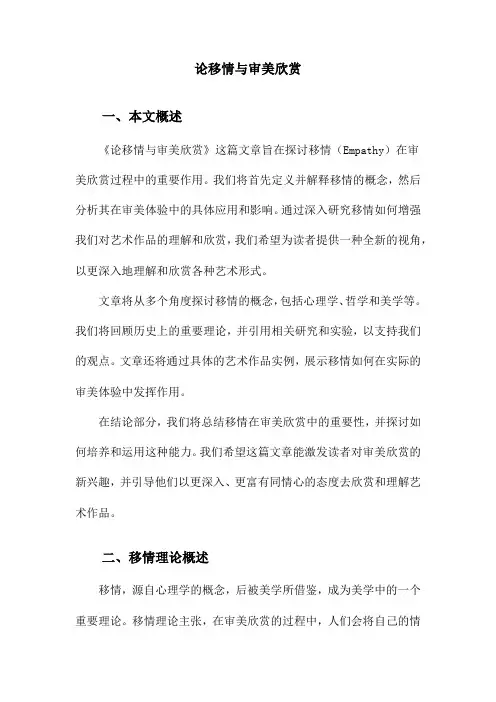 论移情与审美欣赏

一、本文概述

《论移情与审美欣赏》这篇文章旨在探讨移情（Empathy）在审美欣赏过程中的重要作用。我们将首先定义并解释移情的概念，然后分析其在审美体验中的具体应用和影响。通过深入研究移情如何增强我们对艺术作品的理解和欣赏，我们希望为读者提供一种全新的视角，以更深入地理解和欣赏各种艺术形式。

文章将从多个角度探讨移情的概念，包括心理学、哲学和美学等。我们将回顾历史上的重要理论，并引用相关研究和实验，以支持我们的观点。文章还将通过具体的艺术作品实例，展示移情如何在实际的审美体验中发挥作用。

在结论部分，我们将总结移情在审美欣赏中的重要性，并探讨如何培养和运用这种能力。我们希望这篇文章能激发读者对审美欣赏的新兴趣，并引导他们以更深入、更富有同情心的态度去欣赏和理解艺术作品。

二、移情理论概述

移情，源自心理学的概念，后被美学所借鉴，成为美学中的一个重要理论。移情理论主张，在审美欣赏的过程中，人们会将自己的情